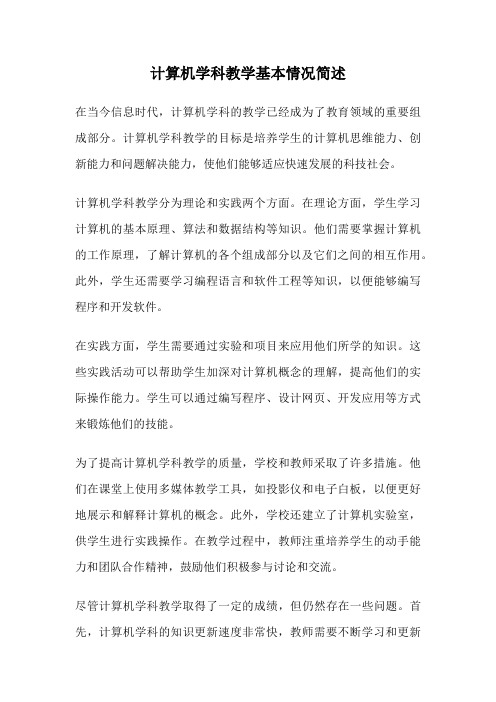 计算机学科教学基本情况简述

在当今信息时代，计算机学科的教学已经成为了教育领域的重要组成部分。计算机学科教学的目标是培养学生的计算机思维能力、创新能力和问题解决能力，使他们能够适应快速发展的科技社会。

计算机学科教学分为理论和实践两个方面。在理论方面，学生学习计算机的基本原理、算法和数据结构等知识。他们需要掌握计算机的工作原理，了解计算机的各个组成部分以及它们之间的相互作用。此外，学生还需要学习编程语言和软件工程等知识，以便能够编写程序和开发软件。

在实践方面，学生需要通过实验和项目来应用他们所学的知识。这些实践活动可以帮助学生加深对计算机概念的理解，提高他们的实际操作能力。学生可以通过编写程序、设计网页、开发应用等方式来锻炼他们的技能。

为了提高计算机学科教学的质量，学校和教师采取了许多措施。他们在课堂上使用多媒体教学工具，如投影仪和电子白板，以便更好地展示和解释计算机的概念。此外，学校还建立了计算机实验室，供学生进行实践操作。在教学过程中，教师注重培养学生的动手能力和团队合作精神，鼓励他们积极参与讨论和交流。

尽管计算机学科教学取得了一定的成绩，但仍然存在一些问题。首先，计算机学科的知识更新速度非常快，教师需要不断学习和更新